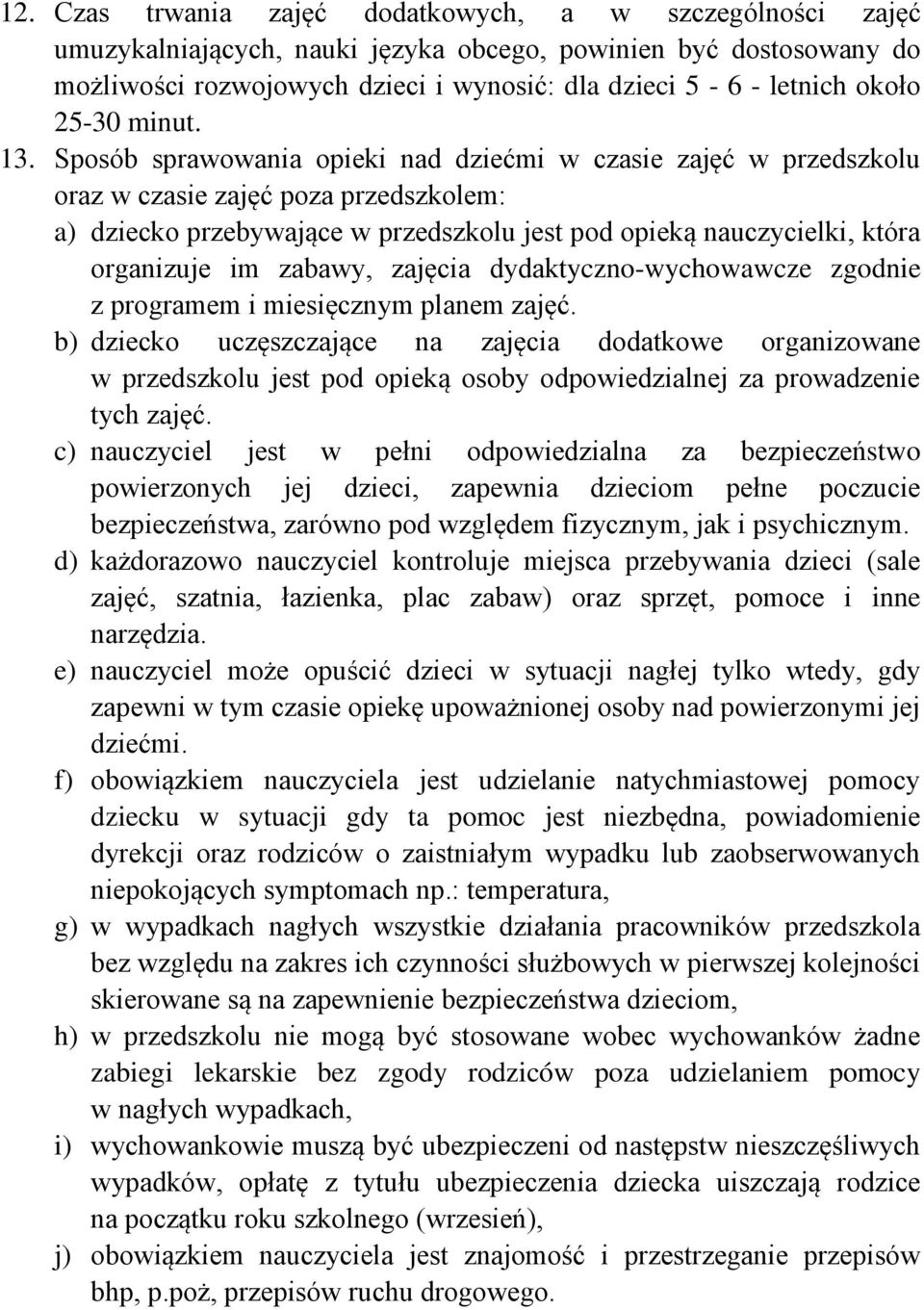 12. Czas trwania zajęć dodatkowych, a w szczególności zajęć umuzykalniających, nauki języka obcego, powinien być dostosowany do możliwości rozwojowych dzieci i wynosić: dla dzieci 5 - 6 - letnich około 25-30 minut.

13. Sposób sprawowania opieki nad dziećmi w czasie zajęć w przedszkolu oraz w czasie zajęć poza przedszkolem:

a) dziecko przebywające w przedszkolu jest pod opieką nauczycielki, która organizuje im zabawy, zajęcia dydaktyczno-wychowawcze zgodnie z programem i miesięcznym planem zajęć.

b) dziecko uczęszczające na zajęcia dodatkowe organizowane w przedszkolu jest pod opieką osoby odpowiedzialnej za prowadzenie tych zajęć.

c) nauczyciel jest w pełni odpowiedzialna za bezpieczeństwo powierzonych jej dzieci, zapewnia dzieciom pełne poczucie bezpieczeństwa, zarówno pod względem fizycznym, jak i psychicznym.

d) każdorazowo nauczyciel kontroluje miejsca przebywania dzieci (sale zajęć, szatnia, łazienka, plac zabaw) oraz sprzęt, pomoce i inne narzędzia.

e) nauczyciel może opuścić dzieci w sytuacji nagłej tylko wtedy, gdy zapewni w tym czasie opiekę upoważnionej osoby nad powierzonymi jej dziećmi.

f) obowiązkiem nauczyciela jest udzielanie natychmiastowej pomocy dziecku w sytuacji gdy ta pomoc jest niezbędna, powiadomienie dyrekcji oraz rodziców o zaistniałym wypadku lub zaobserwowanych niepokojących symptomach np.: temperatura,

g) w wypadkach nagłych wszystkie działania pracowników przedszkola bez względu na zakres ich czynności służbowych w pierwszej kolejności skierowane są na zapewnienie bezpieczeństwa dzieciom,

h) w przedszkolu nie mogą być stosowane wobec wychowanków żadne zabiegi lekarskie bez zgody rodziców poza udzielaniem pomocy w nagłych wypadkach,

i) wychowankowie muszą być ubezpieczeni od następstw nieszczęśliwych wypadków, opłatę z tytułu ubezpieczenia dziecka uiszczają rodzice na początku roku szkolnego (wrzesień),

j) obowiązkiem nauczyciela jest znajomość i przestrzeganie przepisów bhp, p.poż, przepisów ruchu drogowego.